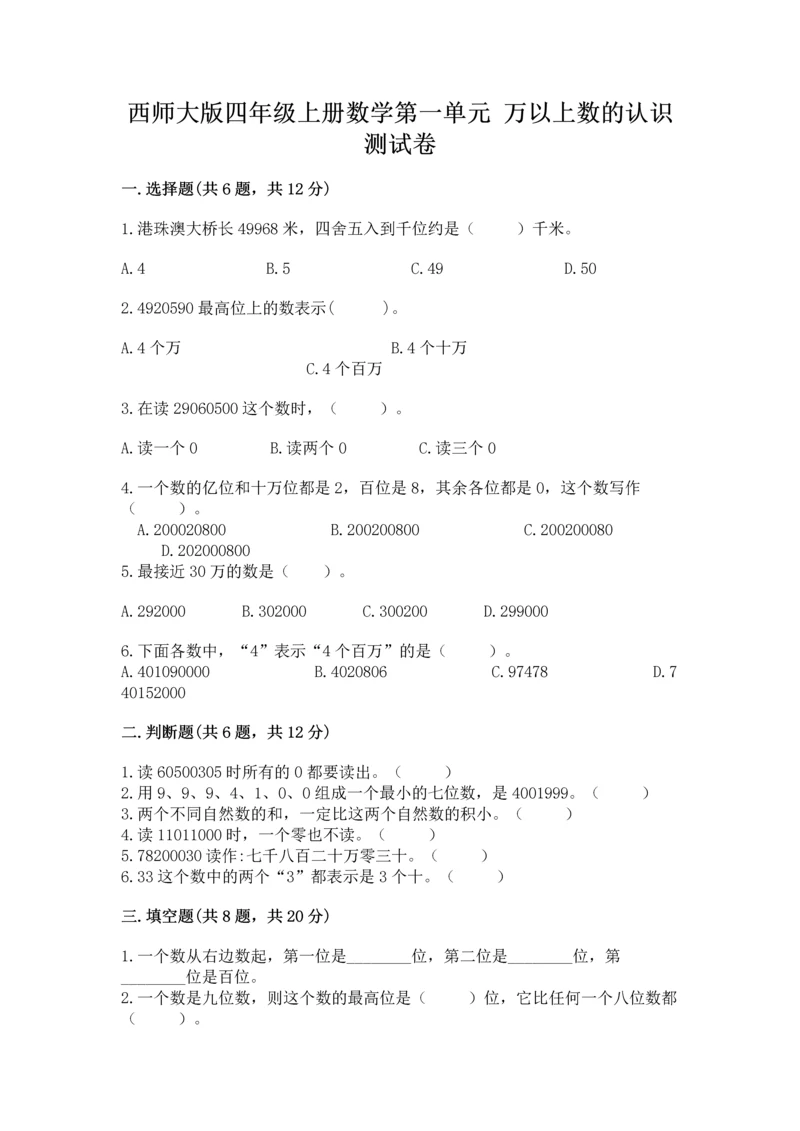 西师大版四年级上册数学第一单元 万以上数的认识测试卷

一.选择题(共6题，共12分)

1.港珠澳大桥长49968米，四舍五入到千位约是（　　）千米。

A.4　　B.5　　C.49　　D.50

2.4920590最高位上的数表示(　　)。

A.4个万　　B.4个十万　　C.4个百万

3.在读29060500这个数时，（　　）。

A.读一个0　　B.读两个0　　C.读三个0

4.一个数的亿位和十万位都是2，百位是8，其余各位都是0，这个数写作（　　）。

A.200020800　　B.200200800　　C.200200080　　D.202000800

5.最接近30万的数是（　　）。

A.292000　　B.302000　　C.300200　　D.299000

6.下面各数中，“4”表示“4个百万”的是（　　）。

A.401090000　　B.4020806　　C.97478　　D.740152000

二.判断题(共6题，共12分)

1.读60500305时所有的0都要读出。（　　）
2.用9、9、9、4、1、0、0组成一个最小的七位数，是4001999。（　　）
3.两个不同自然数的和，一定比这两个自然数的积小。（　　）
4.读11011000时，一个零也不读。（　　）
5.78200030读作:七千八百二十万零三十。（　　）
6.33这个数中的两个“3”都表示是3个十。（　　）

三.填空题(共8题，共20分)

1.一个数从右边数起，第一位是________位，第二位是________位，第________位是百位。
2.一个数是九位数，则这个数的最高位是（　　）位，它比任何一个八位数都（　　）。